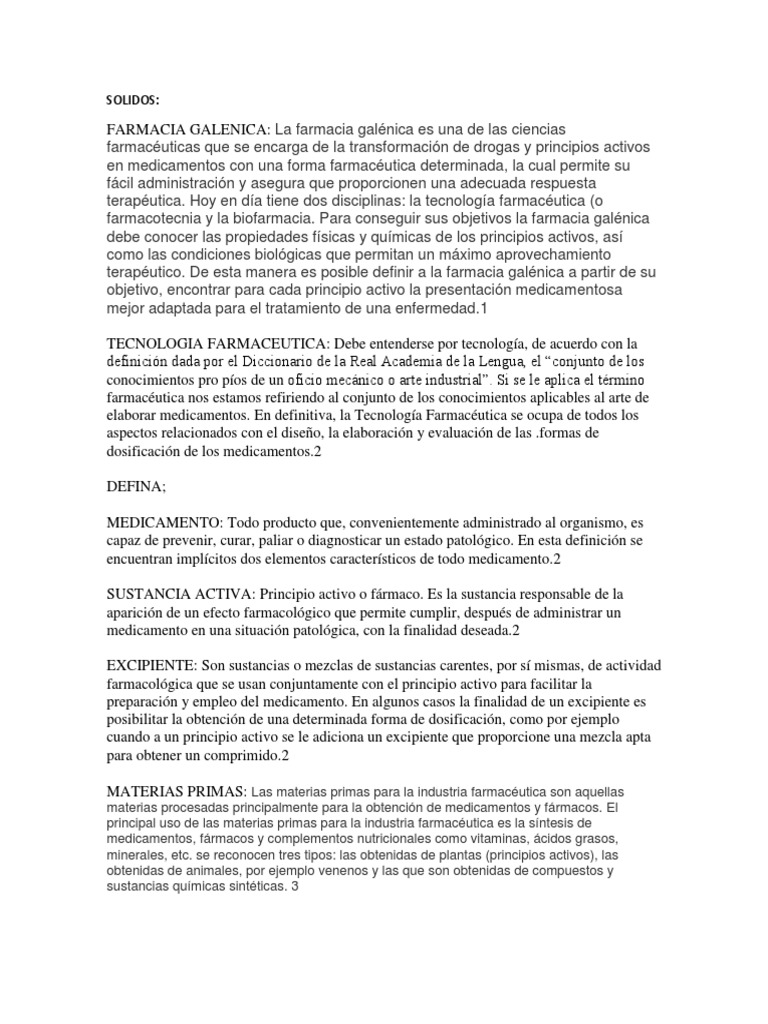 SOLIDOS:

FARMACIA GALENICA: La farmacia galénica es una de las ciencias farmacéuticas que se encarga de la transformación de drogas y principios activos en medicamentos con una forma farmacéutica determinada, la cual permite su fácil administración y asegura que proporcionen una adecuada respuesta terapéutica. Hoy en día tiene dos disciplinas: la tecnología farmacéutica (o farmacotecnia y la biofarmacia. Para conseguir sus objetivos la farmacia galénica debe conocer las propiedades físicas y químicas de los principios activos, así como las condiciones biológicas que permitan un máximo aprovechamiento terapéutico. De esta manera es posible definir a la farmacia galénica a partir de su objetivo, encontrar para cada principio activo la presentación medicamentosa mejor adaptada para el tratamiento de una enfermedad.1

TECNOLOGIA FARMACEUTICA: Debe entenderse por tecnología, de acuerdo con la definición dada por el Diccionario de la Real Academia de la Lengua, el "conjunto de los conocimientos pro píos de un oficio mecánico o arte industrial". Si se le aplica el término farmacéutica nos estamos refiriendo al conjunto de los conocimientos aplicables al arte de elaborar medicamentos. En definitiva, la Tecnología Farmacéutica se ocupa de todos los aspectos relacionados con el diseño, la elaboración y evaluación de las .formas de dosificación de los medicamentos.2

DEFINA;

MEDICAMENTO: Todo producto que, convenientemente administrado al organismo, es capaz de prevenir, curar, paliar o diagnosticar un estado patológico. En esta definición se encuentran implícitos dos elementos característicos de todo medicamento.2

SUSTANCIA ACTIVA: Principio activo o fármaco. Es la sustancia responsable de la aparición de un efecto farmacológico que permite cumplir, después de administrar un medicamento en una situación patológica, con la finalidad deseada.2

EXCIPIENTE: Son sustancias o mezclas de sustancias carentes, por sí mismas, de actividad farmacológica que se usan conjuntamente con el principio activo para facilitar la preparación y empleo del medicamento. En algunos casos la finalidad de un excipiente es posibilitar la obtención de una determinada forma de dosificación, como por ejemplo cuando a un principio activo se le adiciona un excipiente que proporcione una mezcla apta para obtener un comprimido.2

MATERIAS PRIMAS: Las materias primas para la industria farmacéutica son aquellas materias procesadas principalmente para la obtención de medicamentos y fármacos. El principal uso de las materias primas para la industria farmacéutica es la síntesis de medicamentos, fármacos y complementos nutricionales como vitaminas, ácidos grasos, minerales, etc. se reconocen tres tipos: las obtenidas de plantas (principios activos), las obtenidas de animales, por ejemplo venenos y las que son obtenidas de compuestos y sustancias químicas sintéticas. 3